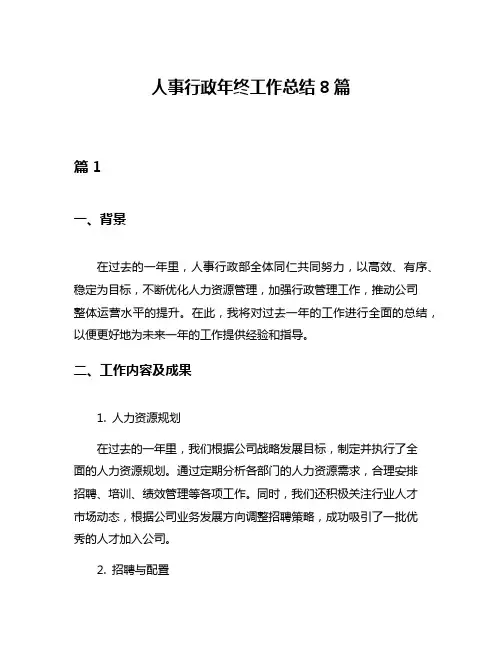 人事行政年终工作总结 8 篇

篇 1

一、背景

在过去的一年里，人事行政部全体同仁共同努力，以高效、有序、稳定为目标，不断优化人力资源管理，加强行政管理工作，推动公司整体运营水平的提升。在此，我将对过去一年的工作进行全面的总结，以便更好地为未来一年的工作提供经验和指导。

二、工作内容及成果

1. 人力资源规划

在过去的一年里，我们根据公司战略发展目标，制定并执行了全面的人力资源规划。通过定期分析各部门的人力资源需求，合理安排招聘、培训、绩效管理等各项工作。同时，我们还积极关注行业人才市场动态，根据公司业务发展方向调整招聘策略，成功吸引了一批优秀的人才加入公司。

2. 招聘与配置